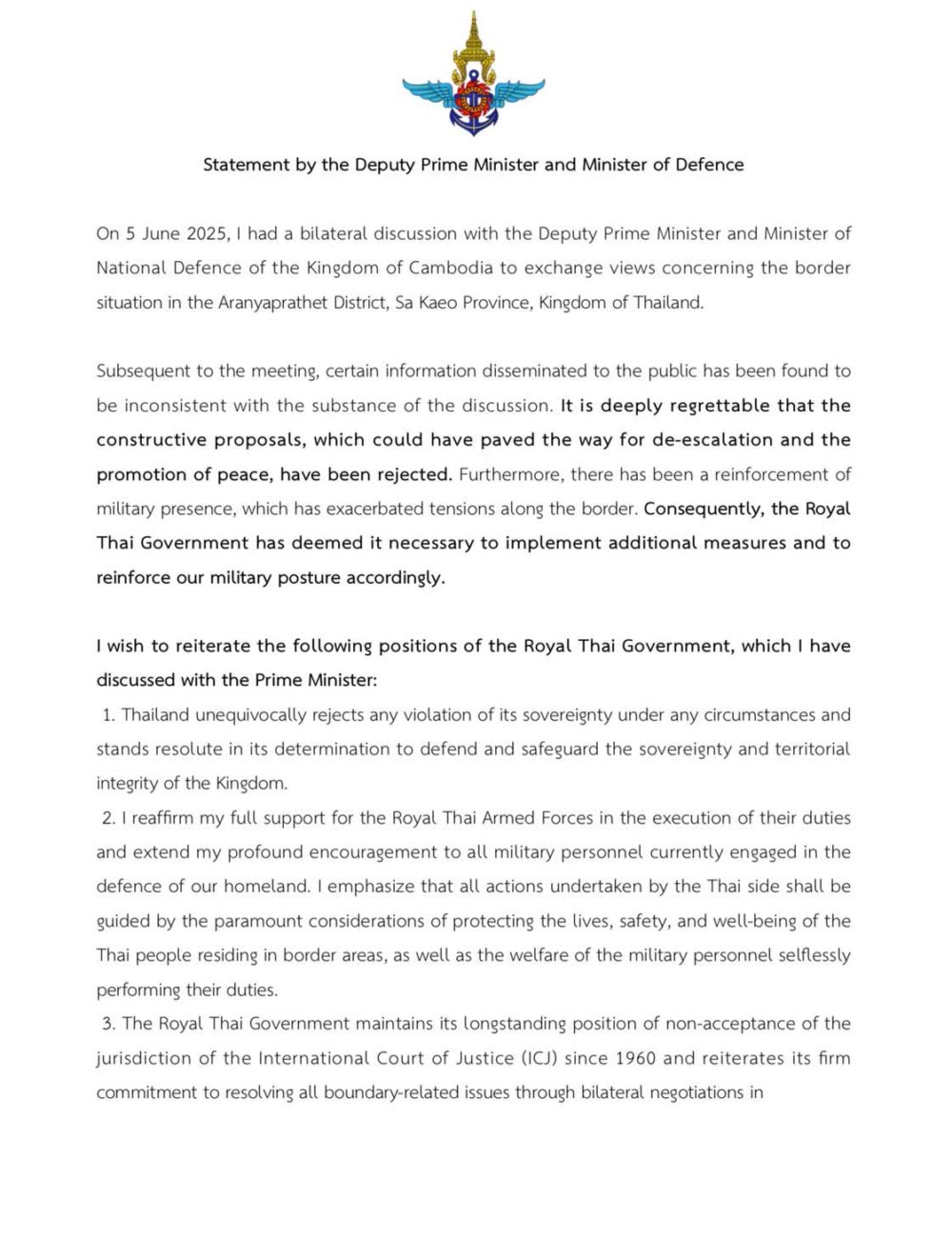 Statement by the Deputy Prime Minister and Minister of Defence

On 5 June 2025, I had a bilateral discussion with the Deputy Prime Minister and Minister of National Defence of the Kingdom of Cambodia to exchange views concerning the border situation in the Aranyaprathet District, Sa Kaeo Province, Kingdom of Thailand.

Subsequent to the meeting, certain information disseminated to the public has been found to be inconsistent with the substance of the discussion. It is deeply regrettable that the constructive proposals, which could have paved the way for de-escalation and the promotion of peace, have been rejected. Furthermore, there has been a reinforcement of military presence, which has exacerbated tensions along the border. Consequently, the Royal Thai Government has deemed it necessary to implement additional measures and to reinforce our military posture accordingly.

I wish to reiterate the following positions of the Royal Thai Government, which I have discussed with the Prime Minister:

1. Thailand unequivocally rejects any violation of its sovereignty under any circumstances and stands resolute in its determination to defend and safeguard the sovereignty and territorial integrity of the Kingdom.

2. I reaffirm my full support for the Royal Thai Armed Forces in the execution of their duties and extend my profound encouragement to all military personnel currently engaged in the defence of our homeland. I emphasize that all actions undertaken by the Thai side shall be guided by the paramount considerations of protecting the lives, safety, and well-being of the Thai people residing in border areas, as well as the welfare of the military personnel selflessly performing their duties.

3. The Royal Thai Government maintains its longstanding position of non-acceptance of the jurisdiction of the International Court of Justice (ICJ) since 1960 and reiterates its firm commitment to resolving all boundary-related issues through bilateral negotiations in